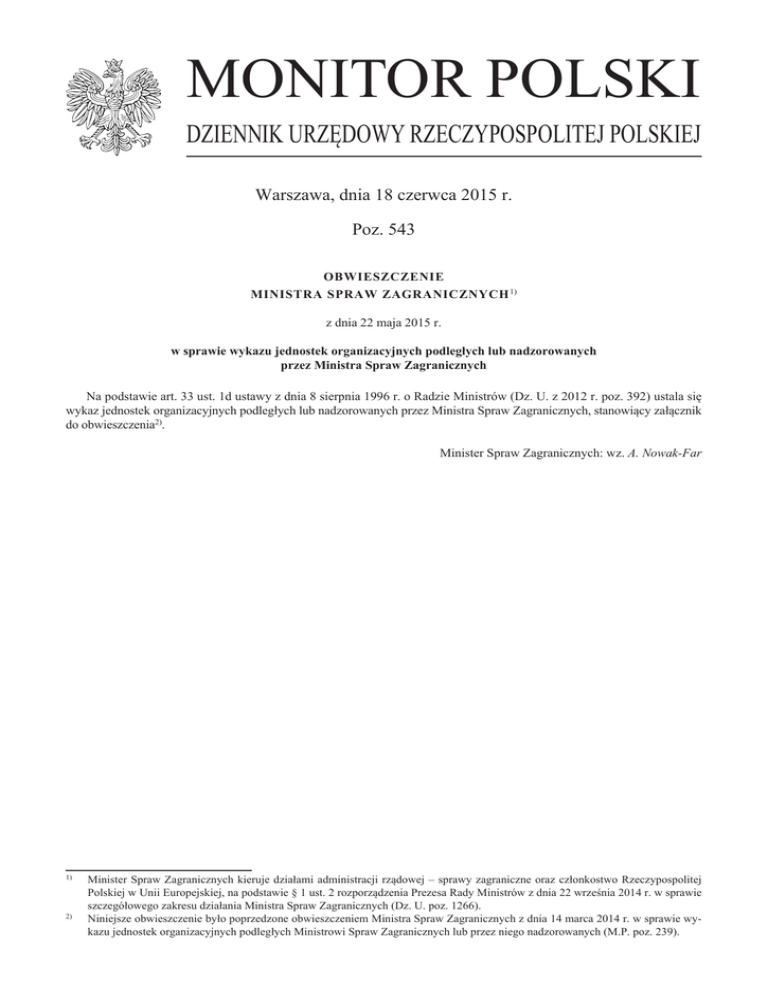 MONITOR POLSKI

DZIENNIK URZĘDOWY RZECZYPOSPOLITEJ POLSKIEJ

Warszawa, dnia 18 czerwca 2015 r.

Poz. 543

OBWIESZCZENIE
MINISTRA SPRAW ZAGRANICZNYCH$^{1)}$

z dnia 22 maja 2015 r.

w sprawie wykazu jednostek organizacyjnych podległych lub nadzorowanych przez Ministra Spraw Zagranicznych

Na podstawie art. 33 ust. 1d ustawy z dnia 8 sierpnia 1996 r. o Radzie Ministrów (Dz. U. z 2012 r. poz. 392) ustala się wykaz jednostek organizacyjnych podległych lub nadzorowanych przez Ministra Spraw Zagranicznych, stanowiący załącznik do obwieszczenia$^{2)}$.

Minister Spraw Zagranicznych: wz. A. Nowak-Far

$^{1)}$ Minister Spraw Zagranicznych kieruje działami administracji rządowej – sprawy zagraniczne oraz członkostwo Rzeczypospolitej Polskiej w Unii Europejskiej, na podstawie § 1 ust. 2 rozporządzenia Prezesa Rady Ministrów z dnia 22 września 2014 r. w sprawie szczegółowego zakresu działania Ministra Spraw Zagranicznych (Dz. U. poz. 1266).
$^{2)}$ Niniejsze obwieszczenie było poprzedzone obwieszczeniem Ministra Spraw Zagranicznych z dnia 14 marca 2014 r. w sprawie wykazu jednostek organizacyjnych podległych Ministrowi Spraw Zagranicznych lub przez niego nadzorowanych (M.P. poz. 239).